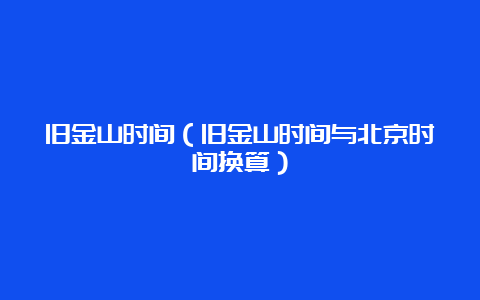 旧金山时间（旧金山时间与北京时间换算）